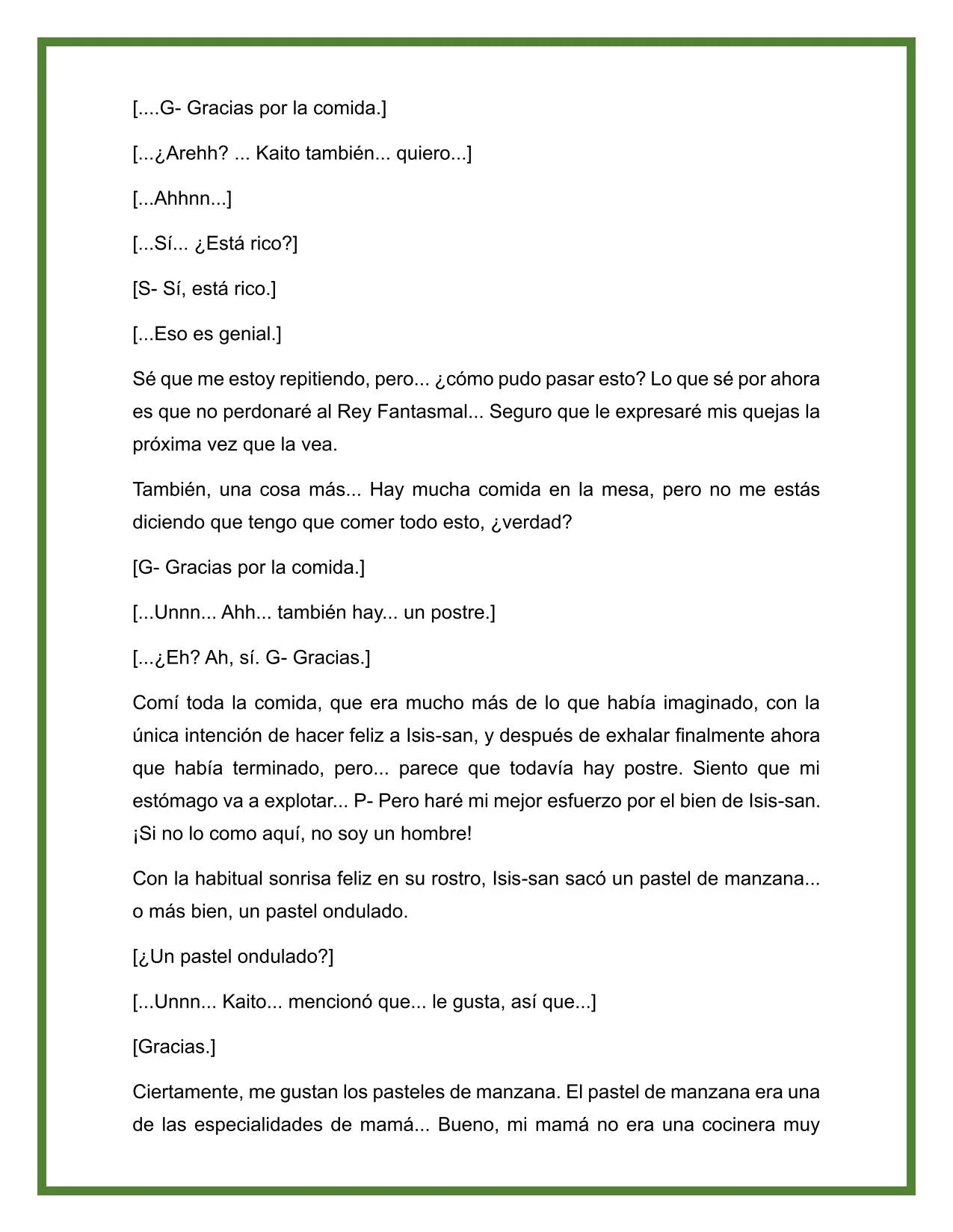 [....G- Gracias por la comida.]

[...¿Arehh? ... Kaito también... quiero...]

[...Ahhnn...]

[...Sí... ¿Está rico?]

[S- Sí, está rico.]

[...Eso es genial.]

Sé que me estoy repitiendo, pero... ¿cómo pudo pasar esto? Lo que sé por ahora es que no perdonaré al Rey Fantasmal... Seguro que le expresaré mis quejas la próxima vez que la vea.

También, una cosa más... Hay mucha comida en la mesa, pero no me estás diciendo que tengo que comer todo esto, ¿verdad?

[G- Gracias por la comida.]

[...Unnn... Ahh... también hay... un postre.]

[...¿Eh? Ah, sí. G- Gracias.]

Comí toda la comida, que era mucho más de lo que había imaginado, con la única intención de hacer feliz a Isis-san, y después de exhalar finalmente ahora que había terminado, pero... parece que todavía hay postre. Siento que mi estómago va a explotar... P- Pero haré mi mejor esfuerzo por el bien de Isis-san. ¡Si no lo como aquí, no soy un hombre!

Con la habitual sonrisa feliz en su rostro, Isis-san sacó un pastel de manzana... o más bien, un pastel ondulado.

[¿Un pastel ondulado?]

[...Unnn... Kaito... mencionó que... le gusta, así que...]

[Gracias.]

Ciertamente, me gustan los pasteles de manzana. El pastel de manzana era una de las especialidades de mamá... Bueno, mi mamá no era una cocinera muy